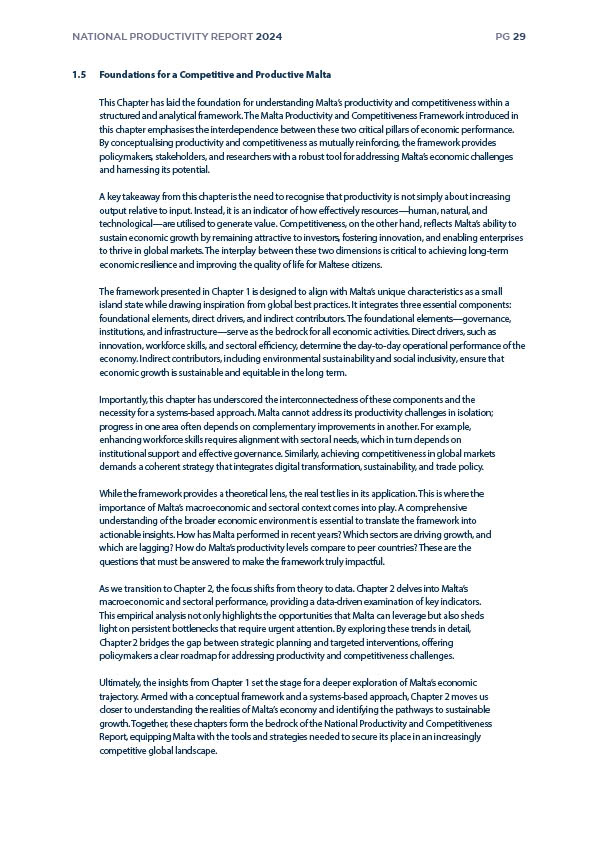 NATIONAL PRODUCTIVITY REPORT 2024

PG 29

1.5 Foundations for a Competitive and Productive Malta

This Chapter has laid the foundation for understanding Malta's productivity and competitiveness within a structured and analytical framework. The Malta Productivity and Competitiveness Framework introduced in this chapter emphasises the interdependence between these two critical pillars of economic performance. By conceptualising productivity and competitiveness as mutually reinforcing, the framework provides policymakers, stakeholders, and researchers with a robust tool for addressing Malta's economic challenges and harnessing its potential.

A key takeaway from this chapter is the need to recognise that productivity is not simply about increasing output relative to input. Instead, it is an indicator of how effectively resources—human, natural, and technological—are utilised to generate value. Competitiveness, on the other hand, reflects Malta's ability to sustain economic growth by remaining attractive to investors, fostering innovation, and enabling enterprises to thrive in global markets. The interplay between these two dimensions is critical to achieving long-term economic resilience and improving the quality of life for Maltese citizens.

The framework presented in Chapter 1 is designed to align with Malta's unique characteristics as a small island state while drawing inspiration from global best practices. It integrates three essential components: foundational elements, direct drivers, and indirect contributors. The foundational elements—governance, institutions, and infrastructure—serve as the bedrock for all economic activities. Direct drivers, such as innovation, workforce skills, and sectoral efficiency, determine the day-to-day operational performance of the economy. Indirect contributors, including environmental sustainability and social inclusivity, ensure that economic growth is sustainable and equitable in the long term.

Importantly, this chapter has underscored the interconnectedness of these components and the necessity for a systems-based approach. Malta cannot address its productivity challenges in isolation; progress in one area often depends on complementary improvements in another. For example, enhancing workforce skills requires alignment with sectoral needs, which in turn depends on institutional support and effective governance. Similarly, achieving competitiveness in global markets demands a coherent strategy that integrates digital transformation, sustainability, and trade policy.

While the framework provides a theoretical lens, the real test lies in its application. This is where the importance of Malta's macroeconomic and sectoral context comes into play. A comprehensive understanding of the broader economic environment is essential to translate the framework into actionable insights. How has Malta performed in recent years? Which sectors are driving growth, and which are lagging? How do Malta's productivity levels compare to peer countries? These are the questions that must be answered to make the framework truly impactful.

As we transition to Chapter 2, the focus shifts from theory to data. Chapter 2 delves into Malta's macroeconomic and sectoral performance, providing a data-driven examination of key indicators. This empirical analysis not only highlights the opportunities that Malta can leverage but also sheds light on persistent bottlenecks that require urgent attention. By exploring these trends in detail, Chapter 2 bridges the gap between strategic planning and targeted interventions, offering policymakers a clear roadmap for addressing productivity and competitiveness challenges.

Ultimately, the insights from Chapter 1 set the stage for a deeper exploration of Malta's economic trajectory. Armed with a conceptual framework and a systems-based approach, Chapter 2 moves us closer to understanding the realities of Malta's economy and identifying the pathways to sustainable growth. Together, these chapters form the bedrock of the National Productivity and Competitiveness Report, equipping Malta with the tools and strategies needed to secure its place in an increasingly competitive global landscape.